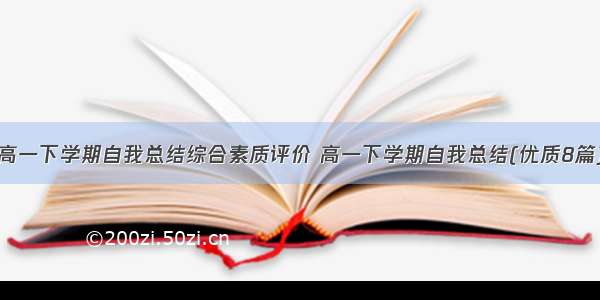 高一下学期自我总结综合素质评价 高一下学期自我总结(优质8篇)

©200zi.50zi.cn